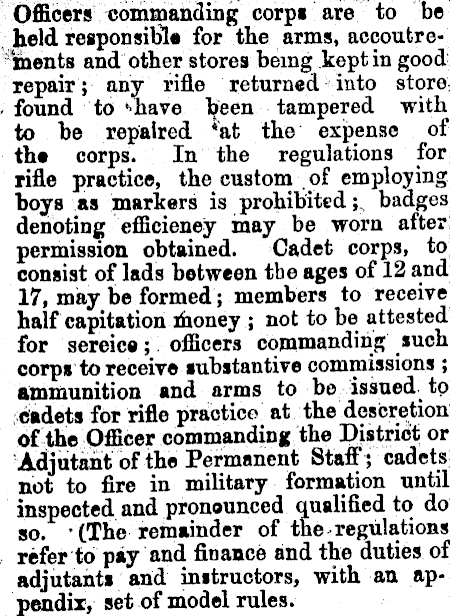 Officers commanding corps are to be held responsible for the arms, accoutrements and other stores being kept in good repair; any rifle returned into store found to have been tampered with to be repaired at the expense of the corps. In the regulations for rifle practice, the custom of employing boys as markers is prohibited; badges denoting efficieney may be worn after permission obtained. Cadet corps, to consist of lads between the ages of 12 and 17, may be formed; members to receive half capitation money; not to be attested for sereice; officers commanding such corps to receive substantive commissions; ammunition and arms to be issued to cadets for rifle practice at the descretion of the Officer commanding the District or Adjutant of the Permanent Staff; cadets not to fire in military formation until inspected and pronounced qualified to do so. (The remainder of the regulations refer to pay and finance and the duties of adjutants and instructors, with an appendix, set of model rules.